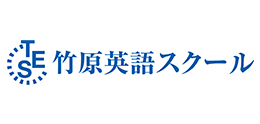 TES 竹原英語スクール